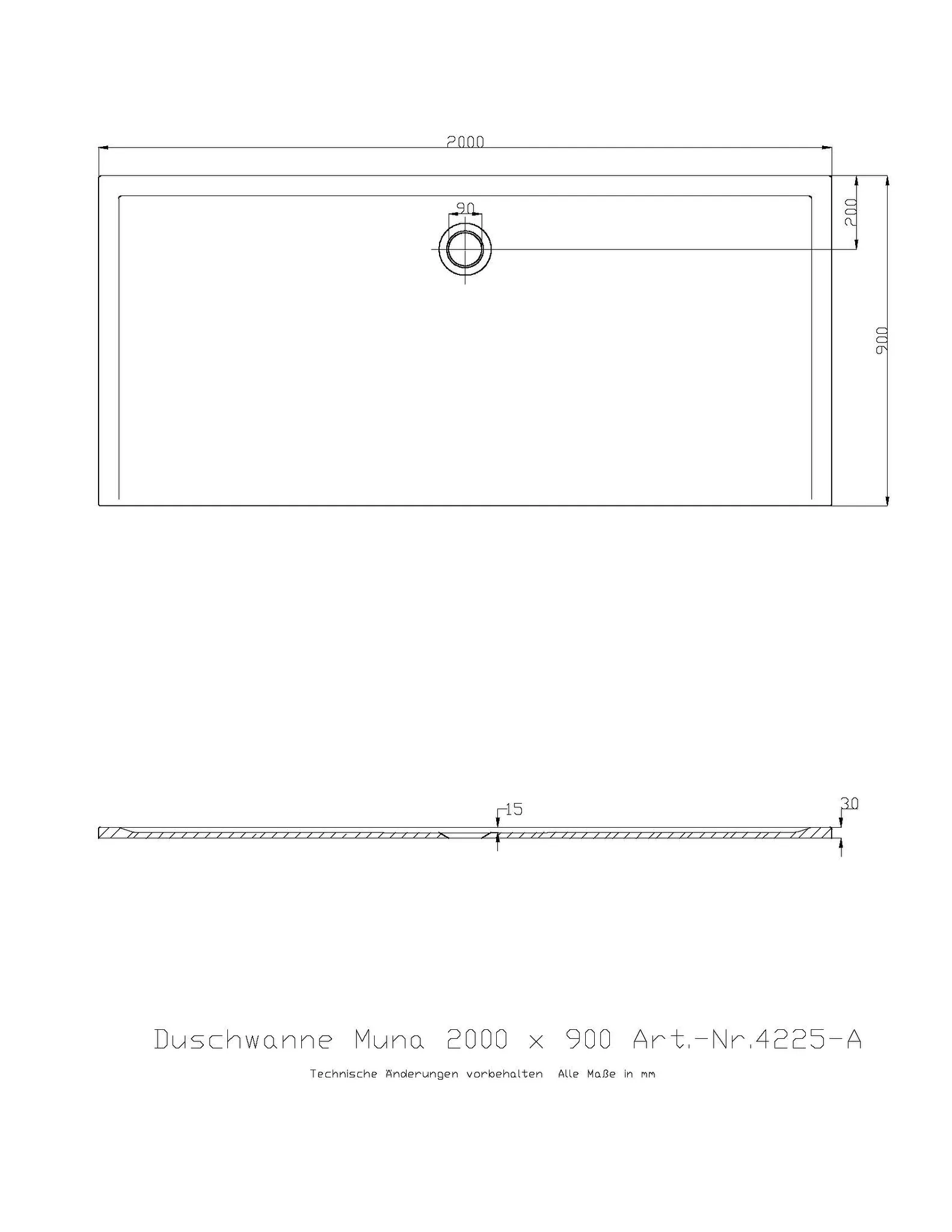 2000

90

200

900

15

30

Duschwanne Muna 2000 x 900 Art.-Nr.4225-A

Technische Änderungen vorbehalten Alle Maße in mm